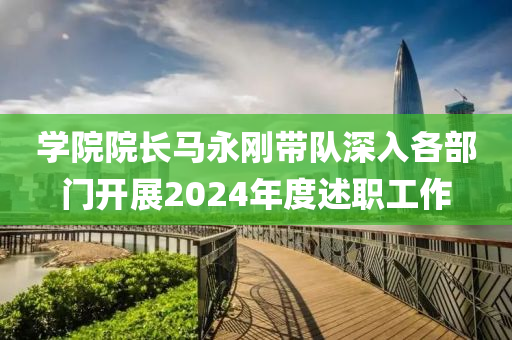 学院院长马永刚带队深入各部门开展2024年度述职工作